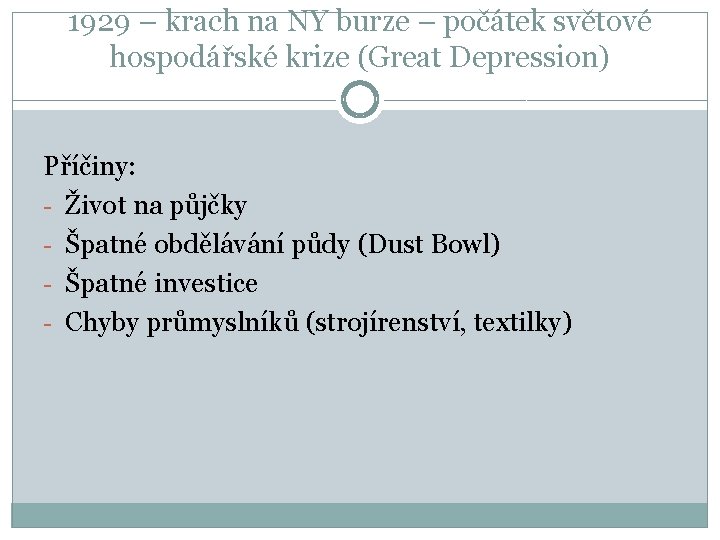 1929 – krach na NY burze – počátek světové hospodářské krize (Great Depression)

Příčiny:
- Život na půjčky
- Špatné obdělávání půdy (Dust Bowl)
- Špatné investice
- Chyby průmyslníků (strojírenství, textilky)